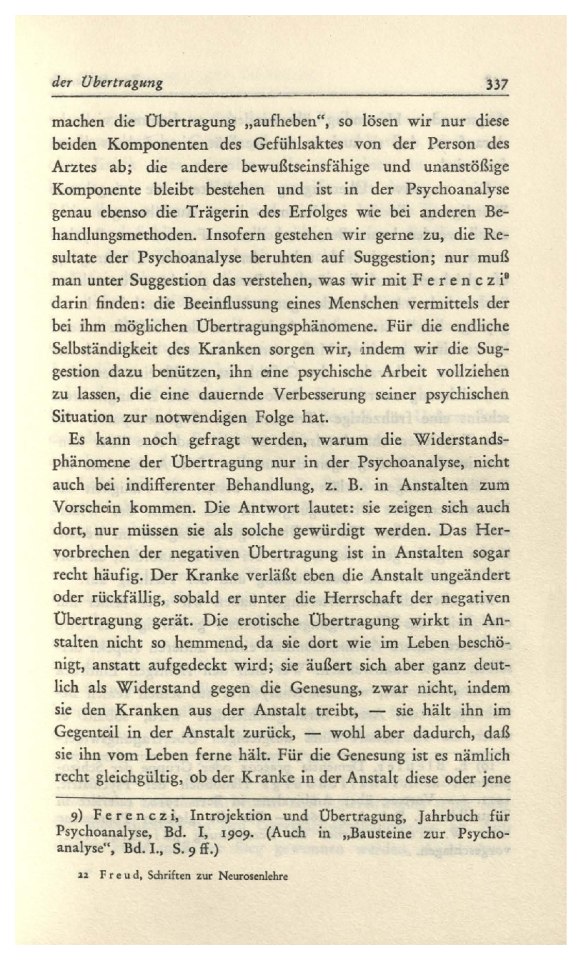 der Übertragung 337

machen die Übertragung „aufheben“, so lösen wir nur diese beiden Komponenten des Gefühlsaktes von der Person des Arztes ab; die andere bewußtseinsfähige und unanstößige Komponente bleibt bestehen und ist in der Psychoanalyse genau ebenso die Trägerin des Erfolges wie bei anderen Behandlungsmethoden. Insofern gestehen wir gerne zu, die Resultate der Psychoanalyse beruhten auf Suggestion; nur muß man unter Suggestion das verstehen, was wir mit Ferenczi$^9$ darin finden: die Beeinflussung eines Menschen vermittels der bei ihm möglichen Übertragungsphänomene. Für die endliche Selbständigkeit des Kranken sorgen wir, indem wir die Suggestion dazu benützen, ihn eine psychische Arbeit vollziehen zu lassen, die eine dauernde Verbesserung seiner psychischen Situation zur notwendigen Folge hat.

Es kann noch gefragt werden, warum die Widerstandsphänomene der Übertragung nur in der Psychoanalyse, nicht auch bei indifferenter Behandlung, z. B. in Anstalten zum Vorschein kommen. Die Antwort lautet: sie zeigen sich auch dort, nur müssen sie als solche gewürdigt werden. Das Hervorbrechen der negativen Übertragung ist in Anstalten sogar recht häufig. Der Kranke verläßt eben die Anstalt ungeändert oder rückfällig, sobald er unter die Herrschaft der negativen Übertragung gerät. Die erotische Übertragung wirkt in Anstalten nicht so hemmend, da sie dort wie im Leben beschönigt, anstatt aufgedeckt wird; sie äußert sich aber ganz deutlich als Widerstand gegen die Genesung, zwar nicht, indem sie den Kranken aus der Anstalt treibt, — sie hält ihn im Gegenteil in der Anstalt zurück, — wohl aber dadurch, daß sie ihn vom Leben ferne hält. Für die Genesung ist es nämlich recht gleichgültig, ob der Kranke in der Anstalt diese oder jene

9) Ferenczi, Introjektion und Übertragung, Jahrbuch für Psychoanalyse, Bd. I, 1909. (Auch in „Bausteine zur Psychoanalyse“, Bd. I., S. 9 ff.)

22 Freud, Schriften zur Neurosenlehre